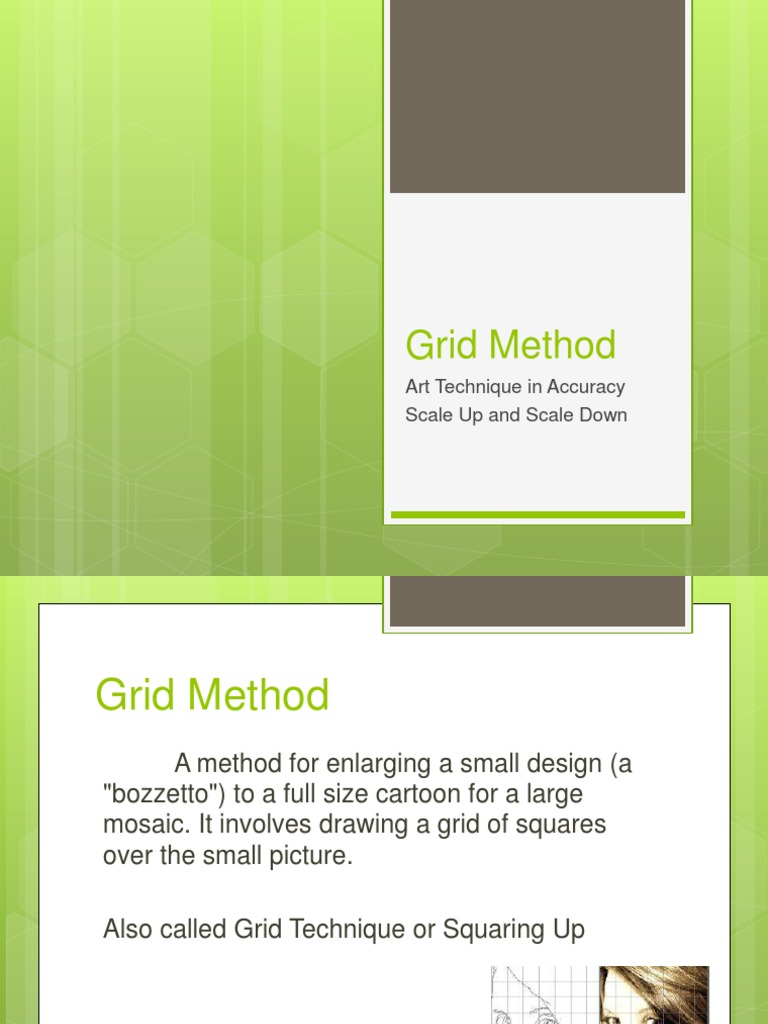 Grid Method

Art Technique in Accuracy
Scale Up and Scale Down

Grid Method

A method for enlarging a small design (a "bozzetto") to a full size cartoon for a large mosaic. It involves drawing a grid of squares over the small picture.

Also called Grid Technique or Squaring Up